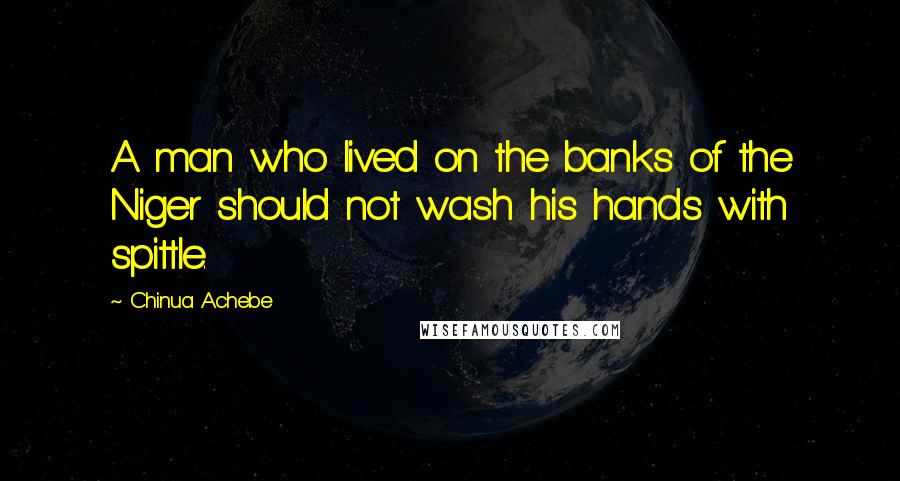 A man who lived on the banks of the Niger should not wash his hands with spittle.

~ Chinua Achebe

WISEFAMOUSQUOTES.COM